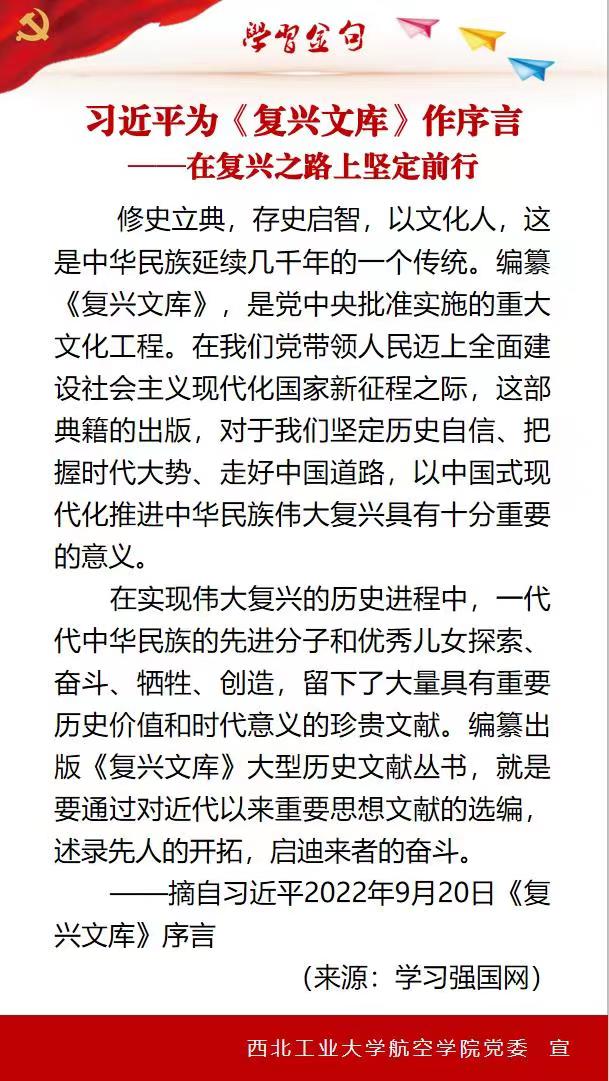 学习金句

习近平为《复兴文库》作序言
——在复兴之路上坚定前行

修史立典，存史启智，以文化人，这是中华民族延续几千年的一个传统。编纂《复兴文库》，是党中央批准实施的重大文化工程。在我们党带领人民迈上全面建设社会主义现代化国家新征程之际，这部典籍的出版，对于我们坚定历史自信、把握时代大势、走好中国道路，以中国式现代化推进中华民族伟大复兴具有十分重要的意义。

在实现伟大复兴的历史进程中，一代代中华民族的先进分子和优秀儿女探索、奋斗、牺牲、创造，留下了大量具有重要历史价值和时代意义的珍贵文献。编纂出版《复兴文库》大型历史文献丛书，就是要通过对近代以来重要思想文献的选编，述录先人的开拓，启迪来者的奋斗。

——摘自习近平2022年9月20日《复兴文库》序言

（来源：学习强国网）

西北工业大学航空学院党委 宣